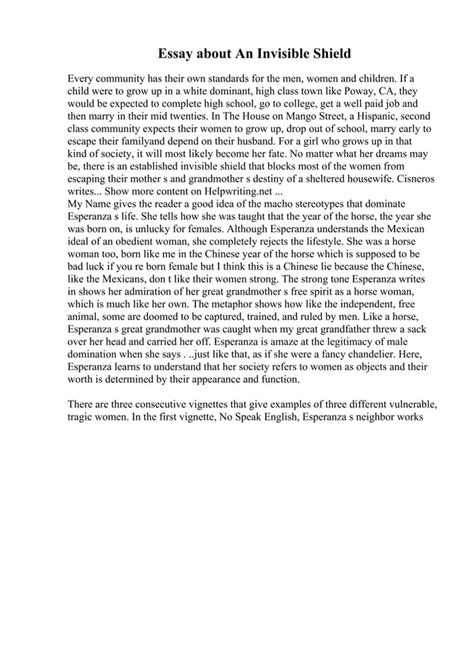 Essay about An Invisible Shield

Every community has their own standards for the men, women and children. If a child were to grow up in a white dominant, high class town like Poway, CA, they would be expected to complete high school, go to college, get a well paid job and then marry in their mid twenties. In The House on Mango Street, a Hispanic, second class community expects their women to grow up, drop out of school, marry early to escape their familyand depend on their husband. For a girl who grows up in that kind of society, it will most likely become her fate. No matter what her dreams may be, there is an established invisible shield that blocks most of the women from escaping their mother s and grandmother s destiny of a sheltered housewife. Cisneros writes... Show more content on Helpwriting.net ...
My Name gives the reader a good idea of the macho stereotypes that dominate Esperanza s life. She tells how she was taught that the year of the horse, the year she was born on, is unlucky for females. Although Esperanza understands the Mexican ideal of an obedient woman, she completely rejects the lifestyle. She was a horse woman too, born like me in the Chinese year of the horse which is supposed to be bad luck if you re born female but I think this is a Chinese lie because the Chinese, like the Mexicans, don t like their women strong. The strong tone Esperanza writes in shows her admiration of her great grandmother s free spirit as a horse woman, which is much like her own. The metaphor shows how like the independent, free animal, some are doomed to be captured, trained, and ruled by men. Like a horse, Esperanza s great grandmother was caught when my great grandfather threw a sack over her head and carried her off. Esperanza is amaze at the legitimacy of male domination when she says . ..just like that, as if she were a fancy chandelier. Here, Esperanza learns to understand that her society refers to women as objects and their worth is determined by their appearance and function.

There are three consecutive vignettes that give examples of three different vulnerable, tragic women. In the first vignette, No Speak English, Esperanza s neighbor works